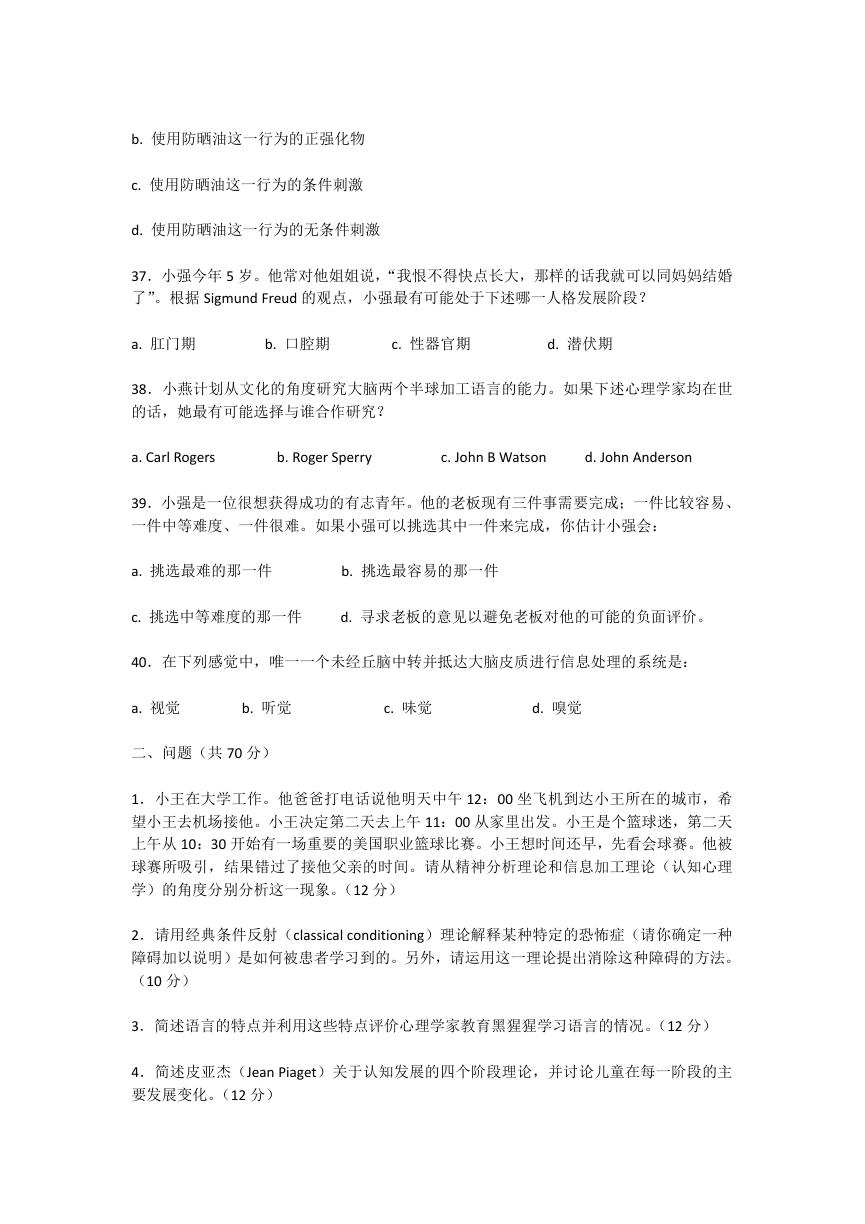 b. 使用防晒油这一行为的正强化物

c. 使用防晒油这一行为的条件刺激

d. 使用防晒油这一行为的无条件刺激

37．小强今年 5 岁。他常对他姐姐说，“我恨不得快点长大，那样的话我就可以同妈妈结婚了”。根据 Sigmund Freud 的观点，小强最有可能处于下述哪一人格发展阶段？

a. 肛门期　b. 口腔期　c. 性器官期　d. 潜伏期

38．小燕计划从文化的角度研究大脑两个半球加工语言的能力。如果下述心理学家均在世的话，她最有可能选择与谁合作研究？

a. Carl Rogers　b. Roger Sperry　c. John B Watson　d. John Anderson

39．小强是一位很想获得成功的有志青年。他的老板现有三件事需要完成；一件比较容易、一件中等难度、一件很难。如果小强可以挑选其中一件来完成，你估计小强会：

a. 挑选最难的那一件　b. 挑选最容易的那一件

c. 挑选中等难度的那一件　d. 寻求老板的意见以避免老板对他的可能的负面评价。

40．在下列感觉中，唯一一个未经丘脑中转并抵达大脑皮质进行信息处理的系统是：

a. 视觉　b. 听觉　c. 味觉　d. 嗅觉

二、问题（共 70 分）

1．小王在大学工作。他爸爸打电话说他明天中午 12：00 坐飞机到达小王所在的城市，希望小王去机场接他。小王决定第二天去上午 11：00 从家里出发。小王是个篮球迷，第二天上午从 10：30 开始有一场重要的美国职业篮球比赛。小王想时间还早，先看会球赛。他被球赛所吸引，结果错过了接他父亲的时间。请从精神分析理论和信息加工理论（认知心理学）的角度分别分析这一现象。（12 分）

2．请用经典条件反射（classical conditioning）理论解释某种特定的恐怖症（请你确定一种障碍加以说明）是如何被患者学习到的。另外，请运用这一理论提出消除这种障碍的方法。（10 分）

3．简述语言的特点并利用这些特点评价心理学家教育黑猩猩学习语言的情况。（12 分）

4．简述皮亚杰（Jean Piaget）关于认知发展的四个阶段理论，并讨论儿童在每一阶段的主要发展变化。（12 分）